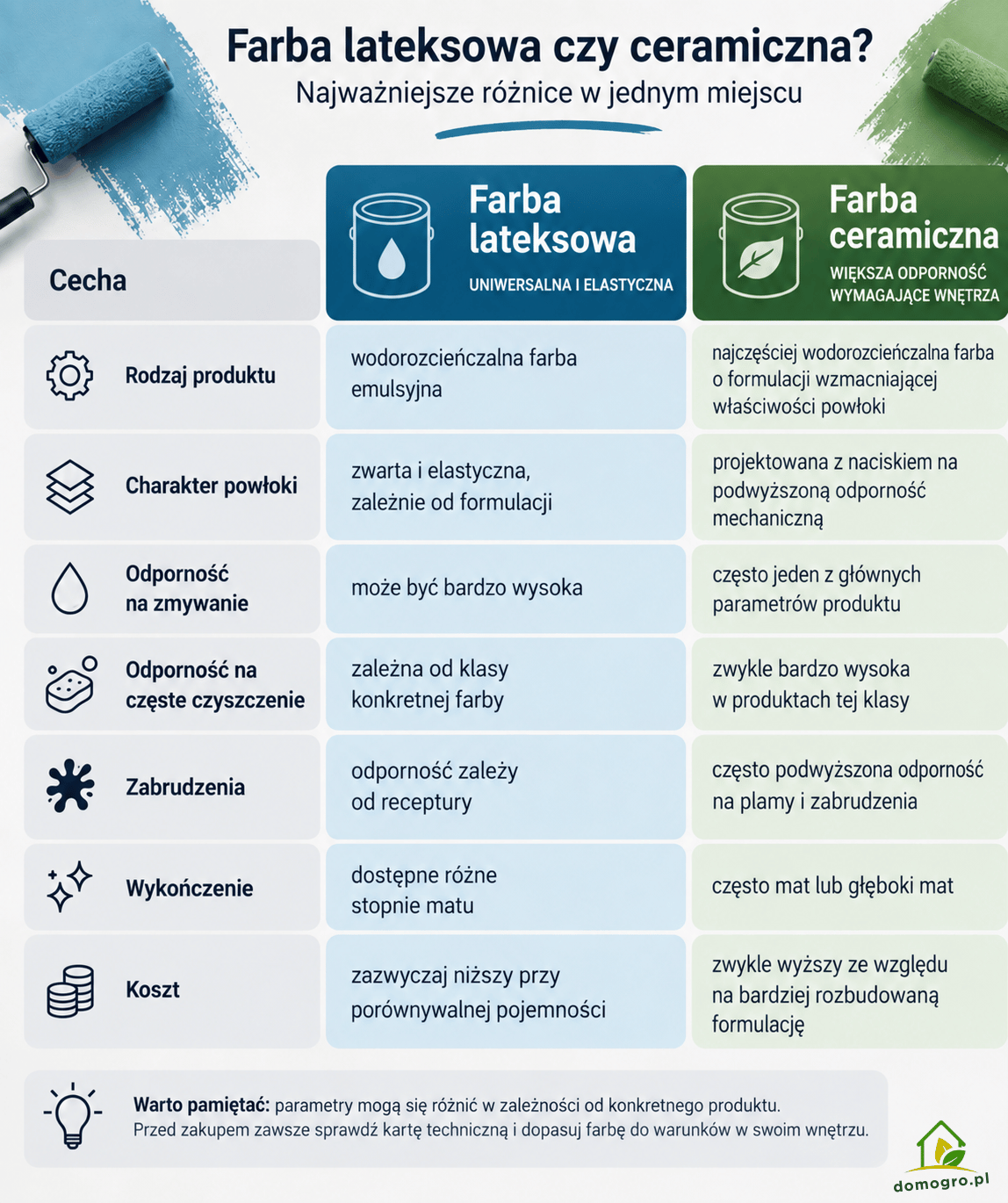 Farba lateksowa czy ceramiczna?
Najważniejsze różnice w jednym miejscu

| Cecha | Farba lateksowa UNIWERSALNA I ELASTYCZNA | Farba ceramiczna WIĘKSZA ODPORNOŚĆ WYMAGAJĄCE WNĘTRZA |
|---|---|---|
| Rodzaj produktu | wodorozcieńczalna farba emulsyjna | najczęściej wodorozcieńczalna farba o formulacji wzmacniającej właściwości powłoki |
| Charakter powłoki | zwarta i elastyczna, zależnie od formulacji | projektowana z naciskiem na podwyższoną odporność mechaniczną |
| Odporność na zmywanie | może być bardzo wysoka | często jeden z głównych parametrów produktu |
| Odporność na częste czyszczenie | zależna od klasy konkretnej farby | zwykle bardzo wysoka w produktach tej klasy |
| Zabrudzenia | odporność zależy od receptury | często podwyższona odporność na plamy i zabrudzenia |
| Wykończenie | dostępne różne stopnie matu | często mat lub głęboki mat |
| Koszt | zazwyczaj niższy przy porównywalnej pojemności | zwykle wyższy ze względu na bardziej rozbudowaną formulację |

Warto pamiętać: parametry mogą się różnić w zależności od konkretnego produktu. Przed zakupem zawsze sprawdź kartę techniczną i dopasuj farbę do warunków w swoim wnętrzu.

domogro.pl